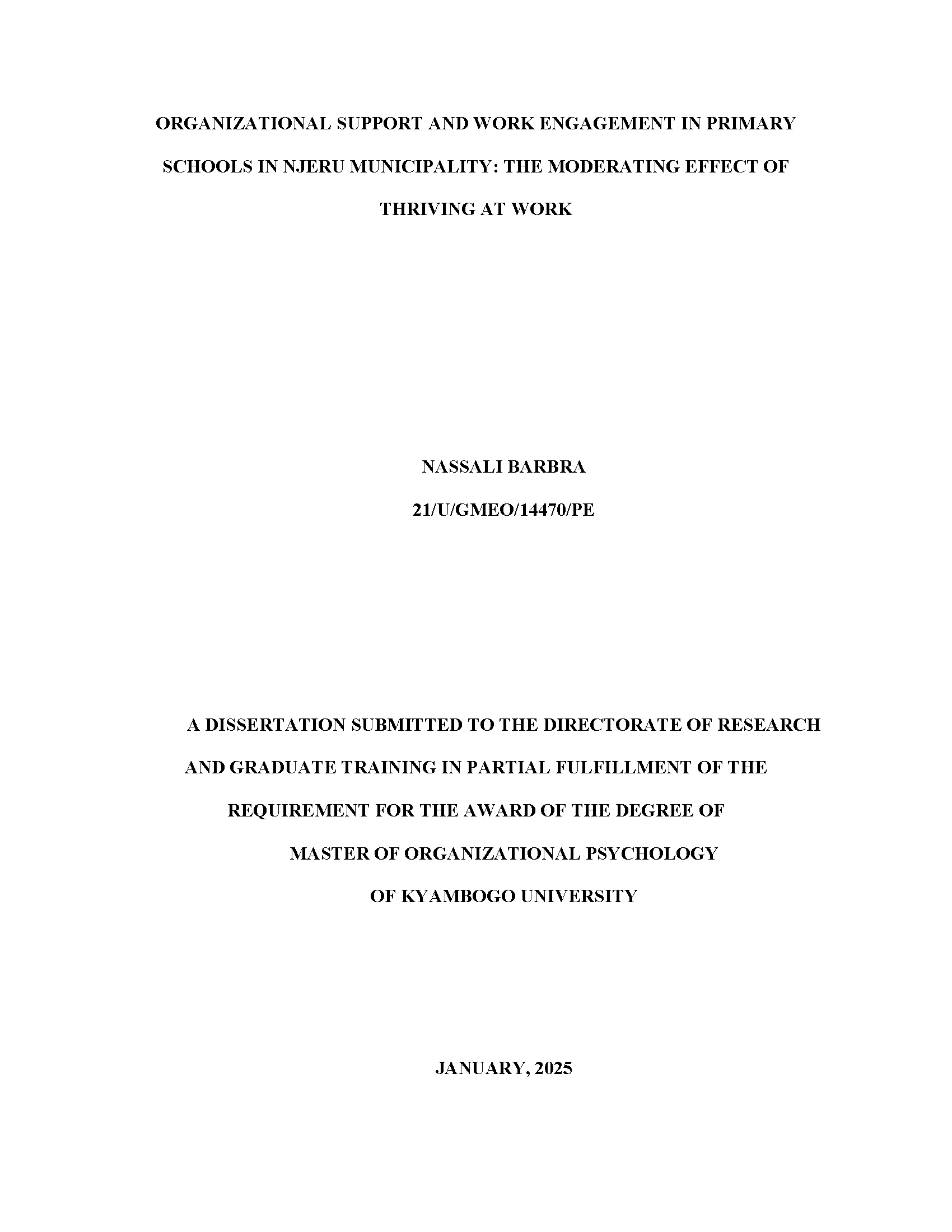 ORGANIZATIONAL SUPPORT AND WORK ENGAGEMENT IN PRIMARY SCHOOLS IN NJERU MUNICIPALITY: THE MODERATING EFFECT OF THRIVING AT WORK

NASSALI BARBRA

21/U/GMEO/14470/PE

A DISSERTATION SUBMITTED TO THE DIRECTORATE OF RESEARCH AND GRADUATE TRAINING IN PARTIAL FULFILLMENT OF THE REQUIREMENT FOR THE AWARD OF THE DEGREE OF MASTER OF ORGANIZATIONAL PSYCHOLOGY OF KYAMBOGO UNIVERSITY

JANUARY, 2025